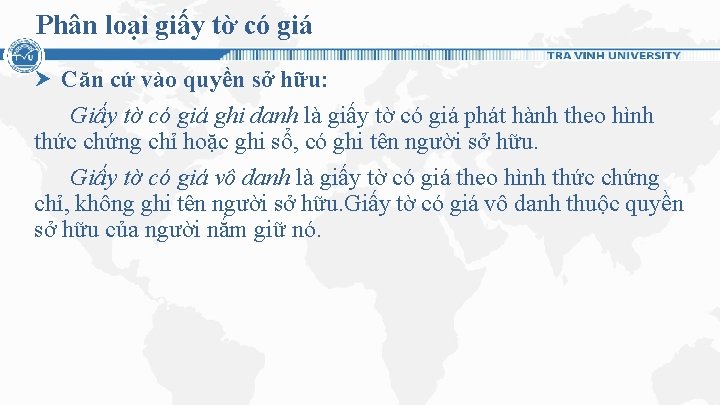 Phân loại giấy tờ có giá

TRA VINH UNIVERSITY

➤ Căn cứ vào quyền sở hữu:

Giấy tờ có giá ghi danh là giấy tờ có giá phát hành theo hình thức chứng chỉ hoặc ghi sổ, có ghi tên người sở hữu.

Giấy tờ có giá vô danh là giấy tờ có giá theo hình thức chứng chỉ, không ghi tên người sở hữu.Giấy tờ có giá vô danh thuộc quyền sở hữu của người nắm giữ nó.